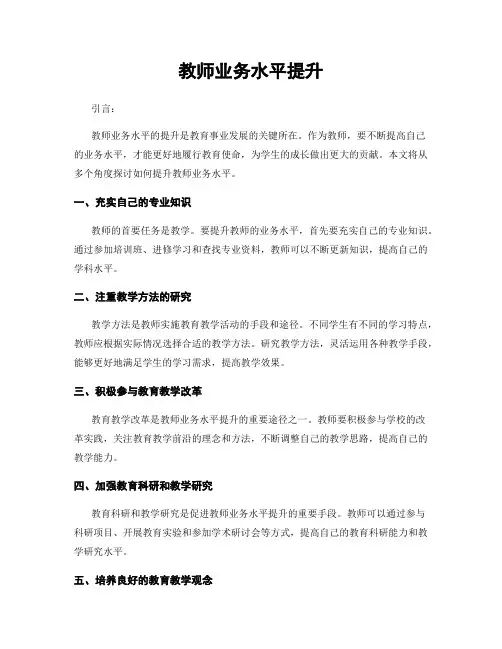 教师业务水平提升

引言：

教师业务水平的提升是教育事业发展的关键所在。作为教师，要不断提高自己的业务水平，才能更好地履行教育使命，为学生的成长做出更大的贡献。本文将从多个角度探讨如何提升教师业务水平。

一、充实自己的专业知识

教师的首要任务是教学。要提升教师的业务水平，首先要充实自己的专业知识。通过参加培训班、进修学习和查找专业资料，教师可以不断更新知识，提高自己的学科水平。

二、注重教学方法的研究

教学方法是教师实施教育教学活动的手段和途径。不同学生有不同的学习特点，教师应根据实际情况选择合适的教学方法。研究教学方法，灵活运用各种教学手段，能够更好地满足学生的学习需求，提高教学效果。

三、积极参与教育教学改革

教育教学改革是教师业务水平提升的重要途径之一。教师要积极参与学校的改革实践，关注教育教学前沿的理念和方法，不断调整自己的教学思路，提高自己的教学能力。

四、加强教育科研和教学研究

教育科研和教学研究是促进教师业务水平提升的重要手段。教师可以通过参与科研项目、开展教育实验和参加学术研讨会等方式，提高自己的教育科研能力和教学研究水平。

五、培养良好的教育教学观念